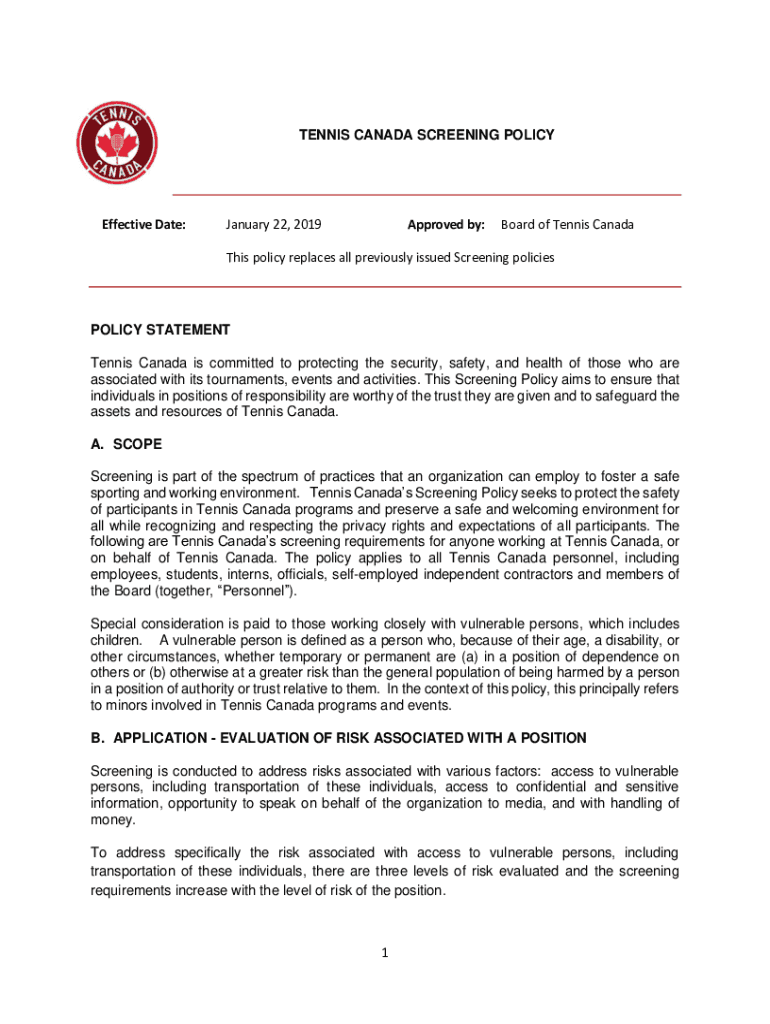 TENNIS CANADA

TENNIS CANADA SCREENING POLICY

Effective Date: January 22, 2019 Approved by: Board of Tennis Canada

This policy replaces all previously issued Screening policies

POLICY STATEMENT

Tennis Canada is committed to protecting the security, safety, and health of those who are associated with its tournaments, events and activities. This Screening Policy aims to ensure that individuals in positions of responsibility are worthy of the trust they are given and to safeguard the assets and resources of Tennis Canada.

A. SCOPE

Screening is part of the spectrum of practices that an organization can employ to foster a safe sporting and working environment. Tennis Canada's Screening Policy seeks to protect the safety of participants in Tennis Canada programs and preserve a safe and welcoming environment for all while recognizing and respecting the privacy rights and expectations of all participants. The following are Tennis Canada's screening requirements for anyone working at Tennis Canada, or on behalf of Tennis Canada. The policy applies to all Tennis Canada personnel, including employees, students, interns, officials, self-employed independent contractors and members of the Board (together, "Personnel").

Special consideration is paid to those working closely with vulnerable persons, which includes children. A vulnerable person is defined as a person who, because of their age, a disability, or other circumstances, whether temporary or permanent are (a) in a position of dependence on others or (b) otherwise at a greater risk than the general population of being harmed by a person in a position of authority or trust relative to them. In the context of this policy, this principally refers to minors involved in Tennis Canada programs and events.

B. APPLICATION - EVALUATION OF RISK ASSOCIATED WITH A POSITION

Screening is conducted to address risks associated with various factors: access to vulnerable persons, including transportation of these individuals, access to confidential and sensitive information, opportunity to speak on behalf of the organization to media, and with handling of money.

To address specifically the risk associated with access to vulnerable persons, including transportation of these individuals, there are three levels of risk evaluated and the screening requirements increase with the level of risk of the position.

1